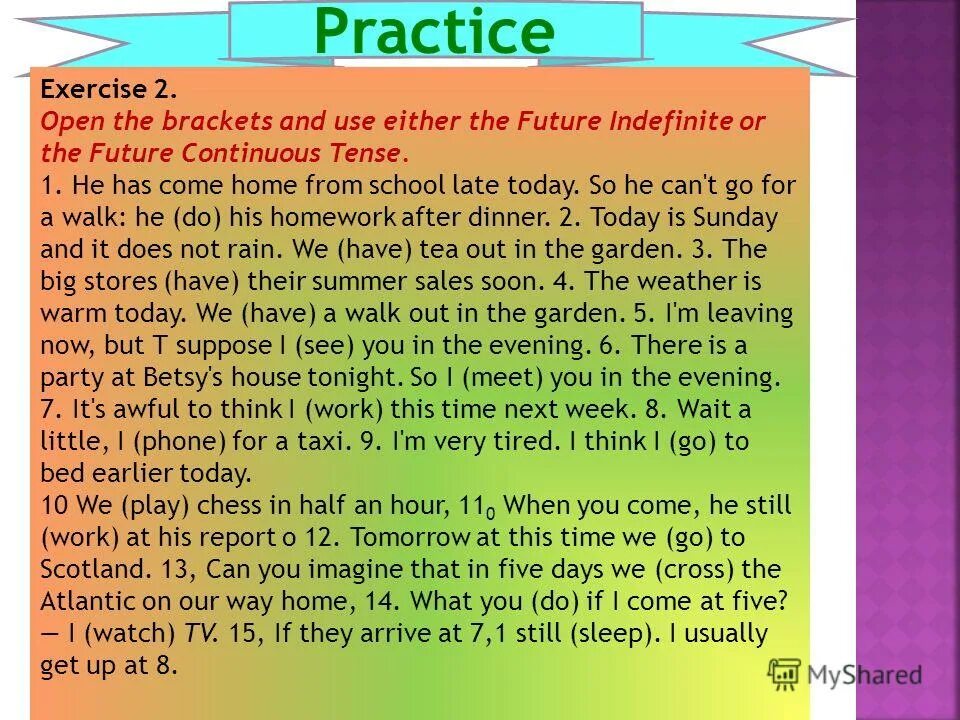 Practice

Exercise 2.

Open the brackets and use either the Future Indefinite or the Future Continuous Tense.

1. He has come home from school late today. So he can't go for a walk: he (do) his homework after dinner. 2. Today is Sunday and it does not rain. We (have) tea out in the garden. 3. The big stores (have) their summer sales soon. 4. The weather is warm today. We (have) a walk out in the garden. 5. I'm leaving now, but T suppose I (see) you in the evening. 6. There is a party at Betsy's house tonight. So I (meet) you in the evening. 7. It's awful to think I (work) this time next week. 8. Wait a little, I (phone) for a taxi. 9. I'm very tired. I think I (go) to bed earlier today.

10 We (play) chess in half an hour, $11_0$ When you come, he still (work) at his report o 12. Tomorrow at this time we (go) to Scotland. 13, Can you imagine that in five days we (cross) the Atlantic on our way home, 14. What you (do) if I come at five? — I (watch) TV. 15, If they arrive at 7,1 still (sleep). I usually get up at 8.

MyShared